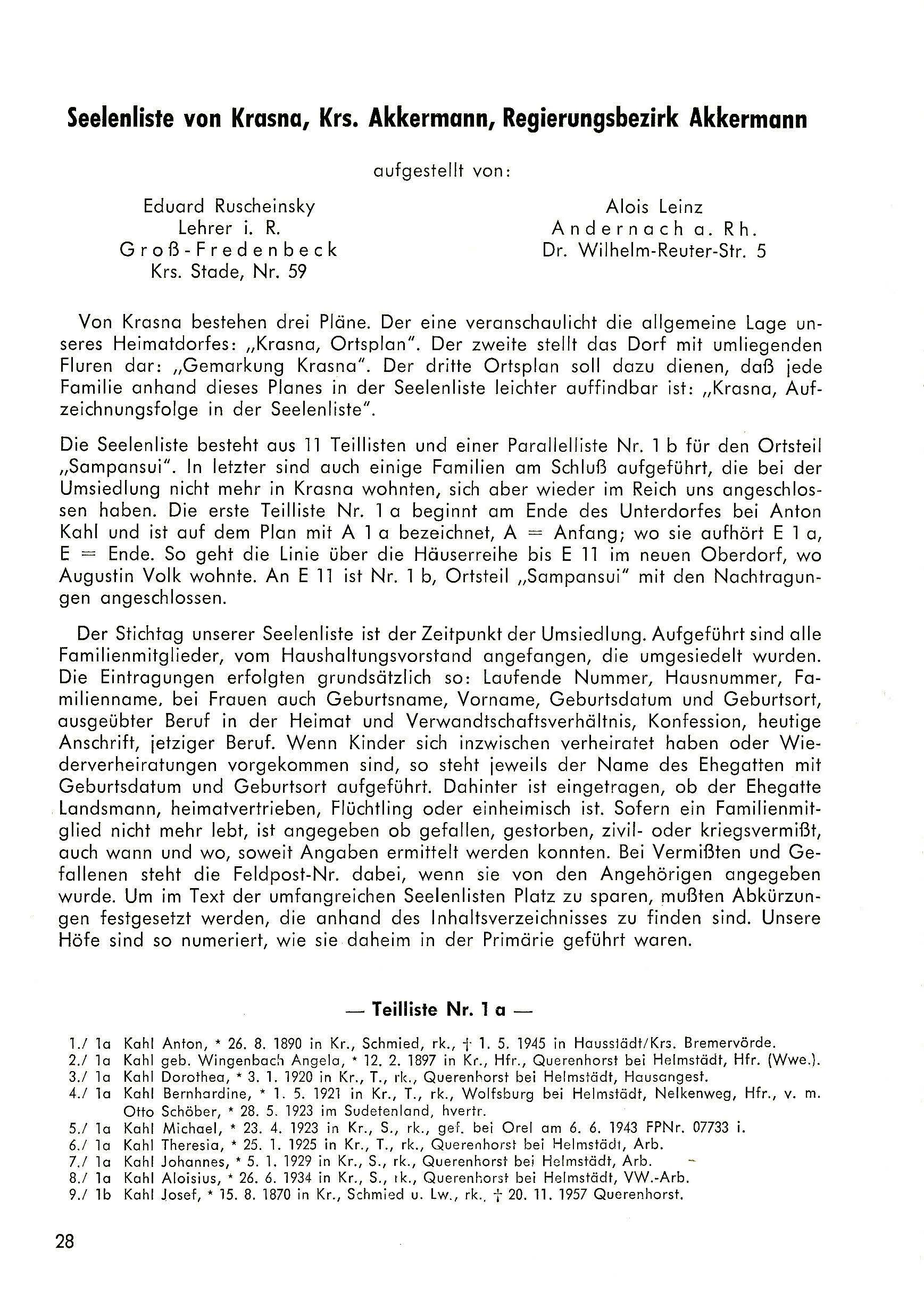 Seelenliste von Krasna, Krs. Akkermann, Regierungsbezirk Akkermann

aufgestellt von:

Eduard Ruscheinsky
Lehrer i. R.
Groß-Fredenbeck
Krs. Stade, Nr. 59

Alois Leinz
Andernach a. Rh.
Dr. Wilhelm-Reuter-Str. 5

Von Krasna bestehen drei Pläne. Der eine veranschaulicht die allgemeine Lage unseres Heimatdorfes: „Krasna, Ortsplan". Der zweite stellt das Dorf mit umliegenden Fluren dar: „Gemarkung Krasna". Der dritte Ortsplan soll dazu dienen, daß jede Familie anhand dieses Planes in der Seelenliste leichter auffindbar ist: „Krasna, Aufzeichnungsfolge in der Seelenliste".

Die Seelenliste besteht aus 11 Teillisten und einer Parallelliste Nr. 1 b für den Ortsteil „Sampansui". In letzter sind auch einige Familien am Schluß aufgeführt, die bei der Umsiedlung nicht mehr in Krasna wohnten, sich aber wieder im Reich uns angeschlossen haben. Die erste Teilliste Nr. 1 a beginnt am Ende des Unterdorfes bei Anton Kahl und ist auf dem Plan mit A 1 a bezeichnet, A = Anfang; wo sie aufhört E 1 a, E = Ende. So geht die Linie über die Häuserreihe bis E 11 im neuen Oberdorf, wo Augustin Volk wohnte. An E 11 ist Nr. 1 b, Ortsteil „Sampansui" mit den Nachtragungen angeschlossen.

Der Stichtag unserer Seelenliste ist der Zeitpunkt der Umsiedlung. Aufgeführt sind alle Familienmitglieder, vom Haushaltungsvorstand angefangen, die umgesiedelt wurden. Die Eintragungen erfolgten grundsätzlich so: Laufende Nummer, Hausnummer, Familienname, bei Frauen auch Geburtsname, Vorname, Geburtsdatum und Geburtsort, ausgeübter Beruf in der Heimat und Verwandtschaftsverhältnis, Konfession, heutige Anschrift, jetziger Beruf. Wenn Kinder sich inzwischen verheiratet haben oder Wiederverheiratungen vorgekommen sind, so steht jeweils der Name des Ehegatten mit Geburtsdatum und Geburtsort aufgeführt. Dahinter ist eingetragen, ob der Ehegatte Landsmann, heimatvertrieben, Flüchtling oder einheimisch ist. Sofern ein Familienmitglied nicht mehr lebt, ist angegeben ob gefallen, gestorben, zivil- oder kriegsvermißt, auch wann und wo, soweit Angaben ermittelt werden konnten. Bei Vermißten und Gefallenen steht die Feldpost-Nr. dabei, wenn sie von den Angehörigen angegeben wurde. Um im Text der umfangreichen Seelenlisten Platz zu sparen, mußten Abkürzungen festgesetzt werden, die anhand des Inhaltsverzeichnisses zu finden sind. Unsere Höfe sind so numeriert, wie sie daheim in der Primärie geführt waren.

— Teilliste Nr. 1 a —

1./ 1a Kahl Anton, * 26. 8. 1890 in Kr., Schmied, rk., † 1. 5. 1945 in Hausstädt/Krs. Bremervörde.
2./ 1a Kahl geb. Wingenbach Angela, * 12. 2. 1897 in Kr., Hfr., Querenhorst bei Helmstädt, Hfr. (Wwe.).
3./ 1a Kahl Dorothea, * 3. 1. 1920 in Kr., T., rk., Querenhorst bei Helmstädt, Hausangest.
4./ 1a Kahl Bernhardine, * 1. 5. 1921 in Kr., T., rk., Wolfsburg bei Helmstädt, Nelkenweg, Hfr., v. m. Otto Schöber, * 28. 5. 1923 im Sudetenland, hvertr.
5./ 1a Kahl Michael, * 23. 4. 1923 in Kr., S., rk., gef. bei Orel am 6. 6. 1943 FPNr. 07733 i.
6./ 1a Kahl Theresia, * 25. 1. 1925 in Kr., T., rk., Querenhorst bei Helmstädt, Arb.
7./ 1a Kahl Johannes, * 5. 1. 1929 in Kr., S., rk., Querenhorst bei Helmstädt, Arb.
8./ 1a Kahl Aloisius, * 26. 6. 1934 in Kr., S., rk., Querenhorst bei Helmstädt, VW.-Arb.
9./ 1b Kahl Josef, * 15. 8. 1870 in Kr., Schmied u. Lw., rk., † 20. 11. 1957 Querenhorst.

28